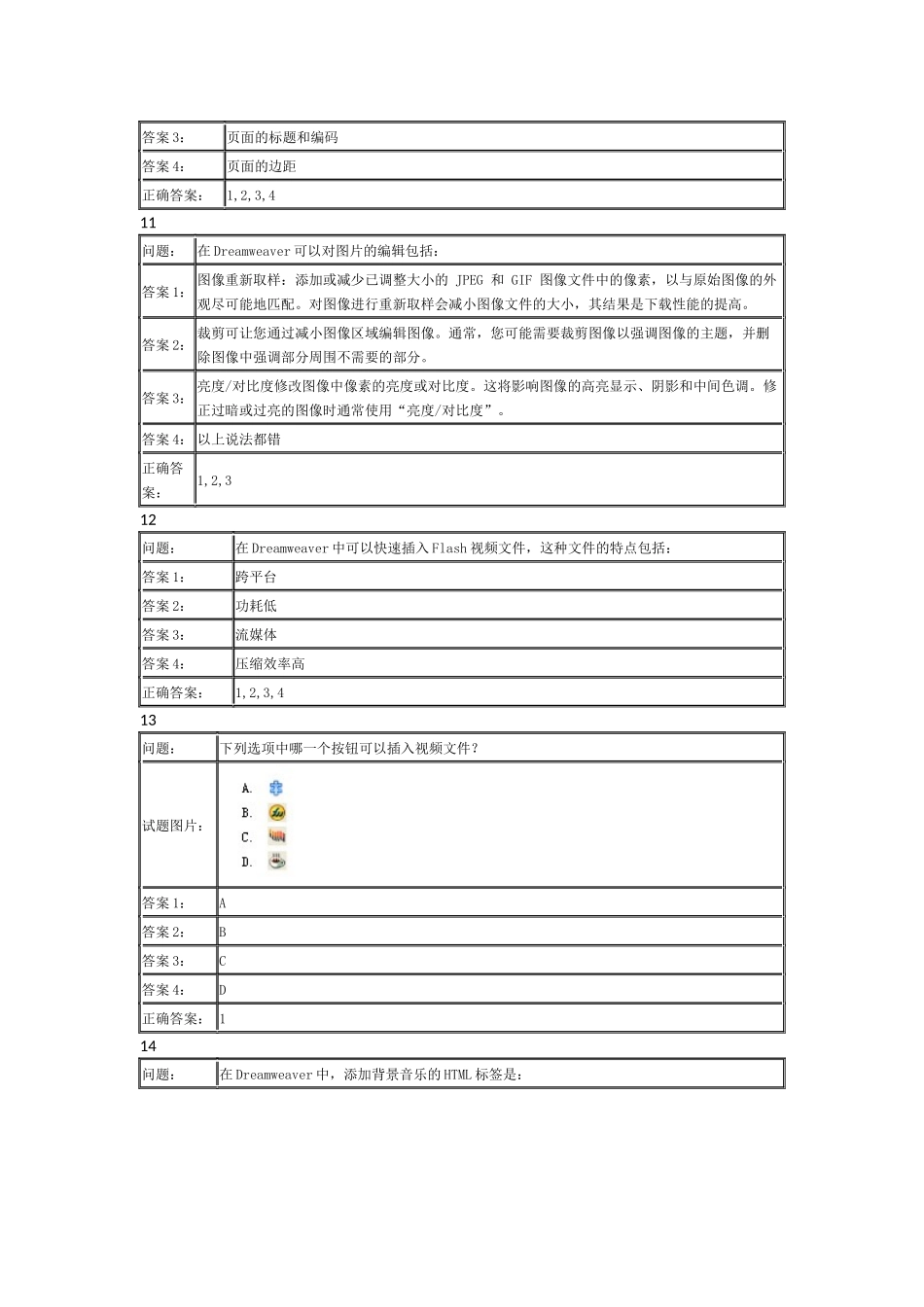 | 答案 3： | 页面的标题和编码 |
|---|---|
| 答案 4： | 页面的边距 |
| 正确答案： | 1,2,3,4 |

11

| 问题： | 在 Dreamweaver 可以对图片的编辑包括： |
|---|---|
| 答案 1： | 图像重新取样：添加或减少已调整大小的 JPEG 和 GIF 图像文件中的像素，以与原始图像的外观尽可能地匹配。对图像进行重新取样会减小图像文件的大小，其结果是下载性能的提高。 |
| 答案 2： | 裁剪可让您通过减小图像区域编辑图像。通常，您可能需要裁剪图像以强调图像的主题，并删除图像中强调部分周围不需要的部分。 |
| 答案 3： | 亮度/对比度修改图像中像素的亮度或对比度。这将影响图像的高亮显示、阴影和中间色调。修正过暗或过亮的图像时通常使用“亮度/对比度”。 |
| 答案 4： | 以上说法都错 |
| 正确答案： | 1,2,3 |

12

| 问题： | 在 Dreamweaver 中可以快速插入 Flash 视频文件，这种文件的特点包括： |
|---|---|
| 答案 1： | 跨平台 |
| 答案 2： | 功耗低 |
| 答案 3： | 流媒体 |
| 答案 4： | 压缩效率高 |
| 正确答案： | 1,2,3,4 |

13

| 问题： | 下列选项中哪一个按钮可以插入视频文件？ |
|---|---|
| 试题图片： | A. B. C. D. |
| 答案 1： | A |
| 答案 2： | B |
| 答案 3： | C |
| 答案 4： | D |
| 正确答案： | 1 |

14

| 问题： | 在 Dreamweaver 中，添加背景音乐的 HTML 标签是： |
|---|---|